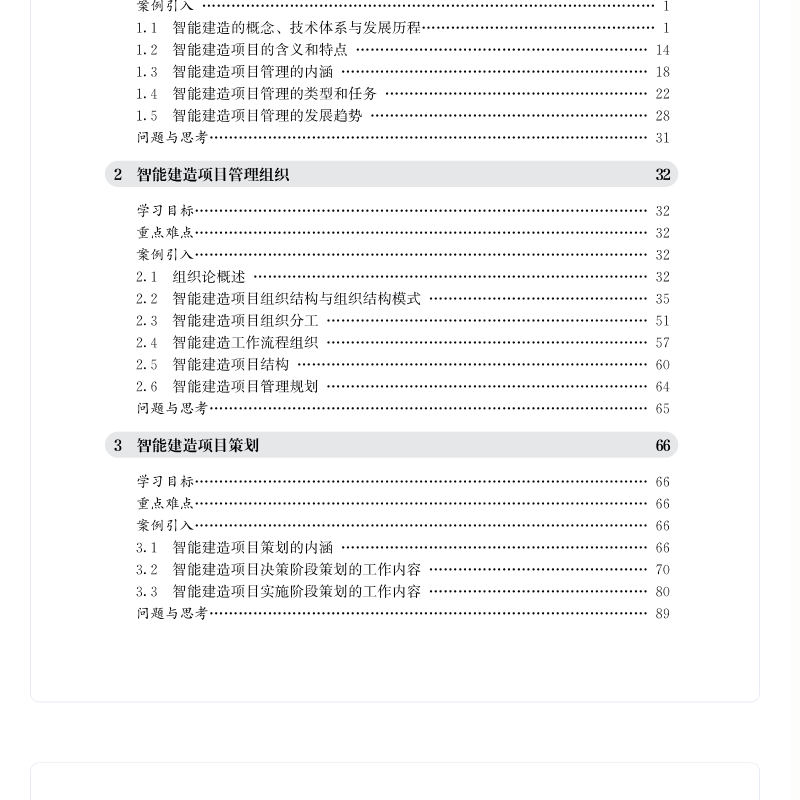 案例引入 …… 1
1.1 智能建造的概念、技术体系与发展历程 …… 1
1.2 智能建造项目的含义和特点 …… 14
1.3 智能建造项目管理的内涵 …… 18
1.4 智能建造项目管理的类型和任务 …… 22
1.5 智能建造项目管理的发展趋势 …… 28
问题与思考 …… 31

2 智能建造项目管理组织 32

学习目标 …… 32
重点难点 …… 32
案例引入 …… 32
2.1 组织论概述 …… 32
2.2 智能建造项目组织结构与组织结构模式 …… 35
2.3 智能建造项目组织分工 …… 51
2.4 智能建造工作流程组织 …… 57
2.5 智能建造项目结构 …… 60
2.6 智能建造项目管理规划 …… 64
问题与思考 …… 65

3 智能建造项目策划 66

学习目标 …… 66
重点难点 …… 66
案例引入 …… 66
3.1 智能建造项目策划的内涵 …… 66
3.2 智能建造项目决策阶段策划的工作内容 …… 70
3.3 智能建造项目实施阶段策划的工作内容 …… 80
问题与思考 …… 89